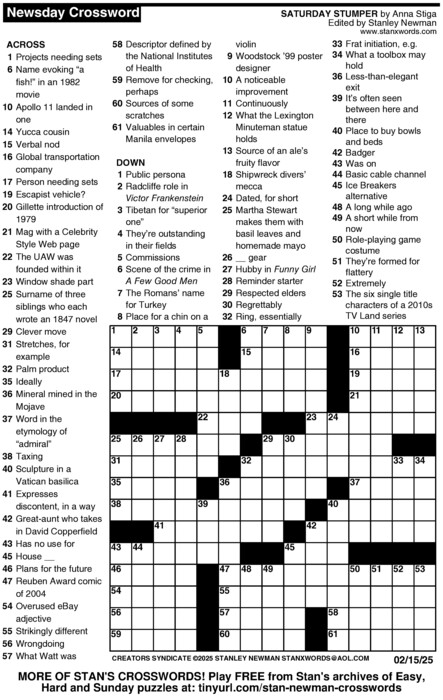 Newsday Crossword

SATURDAY STUMPER by Anna Stiga
Edited by Stanley Newman
www.stanxwords.com

ACROSS
1 Projects needing sets
6 Name evoking "a fish!" in an 1982 movie
10 Apollo 11 landed in one
14 Yucca cousin
15 Verbal nod
16 Global transportation company
17 Person needing sets
19 Escapist vehicle?
20 Gillette introduction of 1979
21 Mag with a Celebrity Style Web page
22 The UAW was founded within it
23 Window shade part
25 Surname of three siblings who each wrote an 1847 novel
29 Clever move
31 Stretches, for example
32 Palm product
35 Ideally
36 Mineral mined in the Mojave
37 Word in the etymology of "admiral"
38 Taxing
40 Sculpture in a Vatican basilica
41 Expresses discontent, in a way
42 Great-aunt who takes in David Copperfield
43 Has no use for
45 House __
46 Plans for the future
47 Reuben Award comic of 2004
54 Overused eBay adjective
55 Strikingly different
56 Wrongdoing
57 What Watt was
58 Descriptor defined by the National Institutes of Health
59 Remove for checking, perhaps
60 Sources of some scratches
61 Valuables in certain Manila envelopes

DOWN
1 Public persona
2 Radcliffe role in Victor Frankenstein
3 Tibetan for "superior one"
4 They're outstanding in their fields
5 Commissions
6 Scene of the crime in A Few Good Men
7 The Romans' name for Turkey
8 Place for a chin on a violin
9 Woodstock '99 poster designer
10 A noticeable improvement
11 Continuously
12 What the Lexington Minuteman statue holds
13 Source of an ale's fruity flavor
18 Shipwreck divers' mecca
24 Dated, for short
25 Martha Stewart makes them with basil leaves and homemade mayo
26 __ gear
27 Hubby in Funny Girl
28 Reminder starter
29 Respected elders
30 Regrettably
32 Ring, essentially
33 Frat initiation, e.g.
34 What a toolbox may hold
36 Less-than-elegant exit
39 It's often seen between here and there
40 Place to buy bowls and beds
42 Badger
43 Was on
44 Basic cable channel
45 Ice Breakers alternative
48 A long while ago
49 A short while from now
50 Role-playing game costume
51 They're formed for flattery
52 Extremely
53 The six single title characters of a 2010s TV Land series

1 2 3 4 5 6 7 8 9 10 11 12 13
14 15 16
17 18 19
20 21
22 23 24
25 26 27 28 29 30
31 32 33 34
35 36 37
38 39 40
41 42
43 44 45
46 47 48 49 50 51 52 53
54 55
56 57 58
59 60 61

CREATORS SYNDICATE ©2025 STANLEY NEWMAN STANXWORDS@AOL.COM
02/15/25

MORE OF STAN'S CROSSWORDS! Play FREE from Stan's archives of Easy, Hard and Sunday puzzles at: tinyurl.com/stan-newman-crosswords